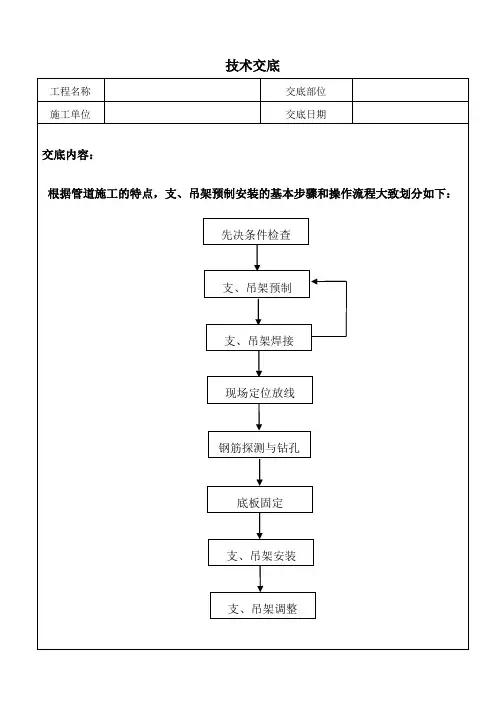 技术交底

| 工程名称 |  | 交底部位 |  |
|---|---|---|---|
| 施工单位 |  | 交底日期 |  |

交底内容：

根据管道施工的特点，支、吊架预制安装的基本步骤和操作流程大致划分如下：

先决条件检查

支、吊架预制

支、吊架焊接

现场定位放线

钢筋探测与钻孔

底板固定

支、吊架安装

支、吊架调整